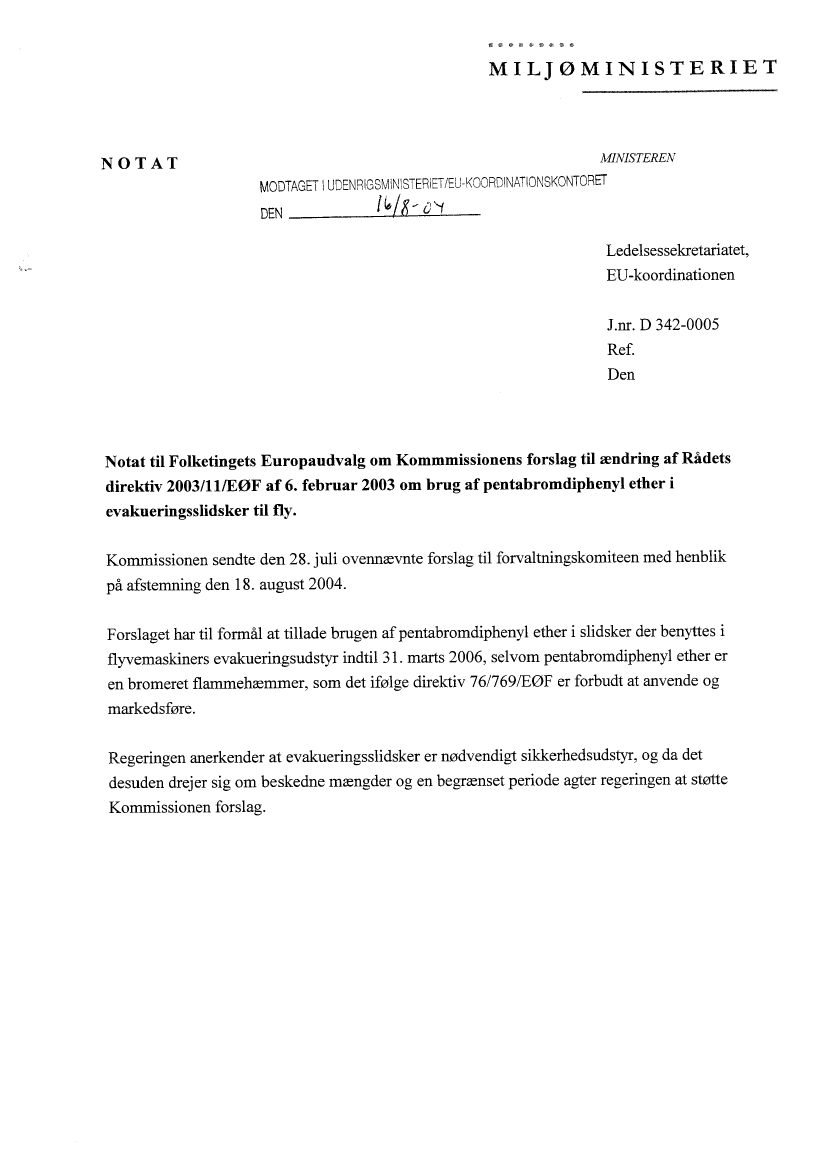 MILJØMINISTERIET

NOTAT

MINISTEREN

MODTAGET I UDENRIGSMINISTERIET/EU-KOORDINATIONSKONTORET

DEN 16/8-04

Ledelsessekretariatet,
EU-koordinationen

J.nr. D 342-0005
Ref.
Den

Notat til Folketingets Europaudvalg om Kommmissionens forslag til ændring af Rådets direktiv 2003/11/EØF af 6. februar 2003 om brug af pentabromdiphenyl ether i evakueringsslidsker til fly.

Kommissionen sendte den 28. juli ovennævnte forslag til forvaltningskomiteen med henblik på afstemning den 18. august 2004.

Forslaget har til formål at tillade brugen af pentabromdiphenyl ether i slidsker der benyttes i flyvemaskiners evakueringsudstyr indtil 31. marts 2006, selvom pentabromdiphenyl ether er en bromeret flammehæmmer, som det ifølge direktiv 76/769/EØF er forbudt at anvende og markedsføre.

Regeringen anerkender at evakueringsslidsker er nødvendigt sikkerhedsudstyr, og da det desuden drejer sig om beskedne mængder og en begrænset periode agter regeringen at støtte Kommissionen forslag.